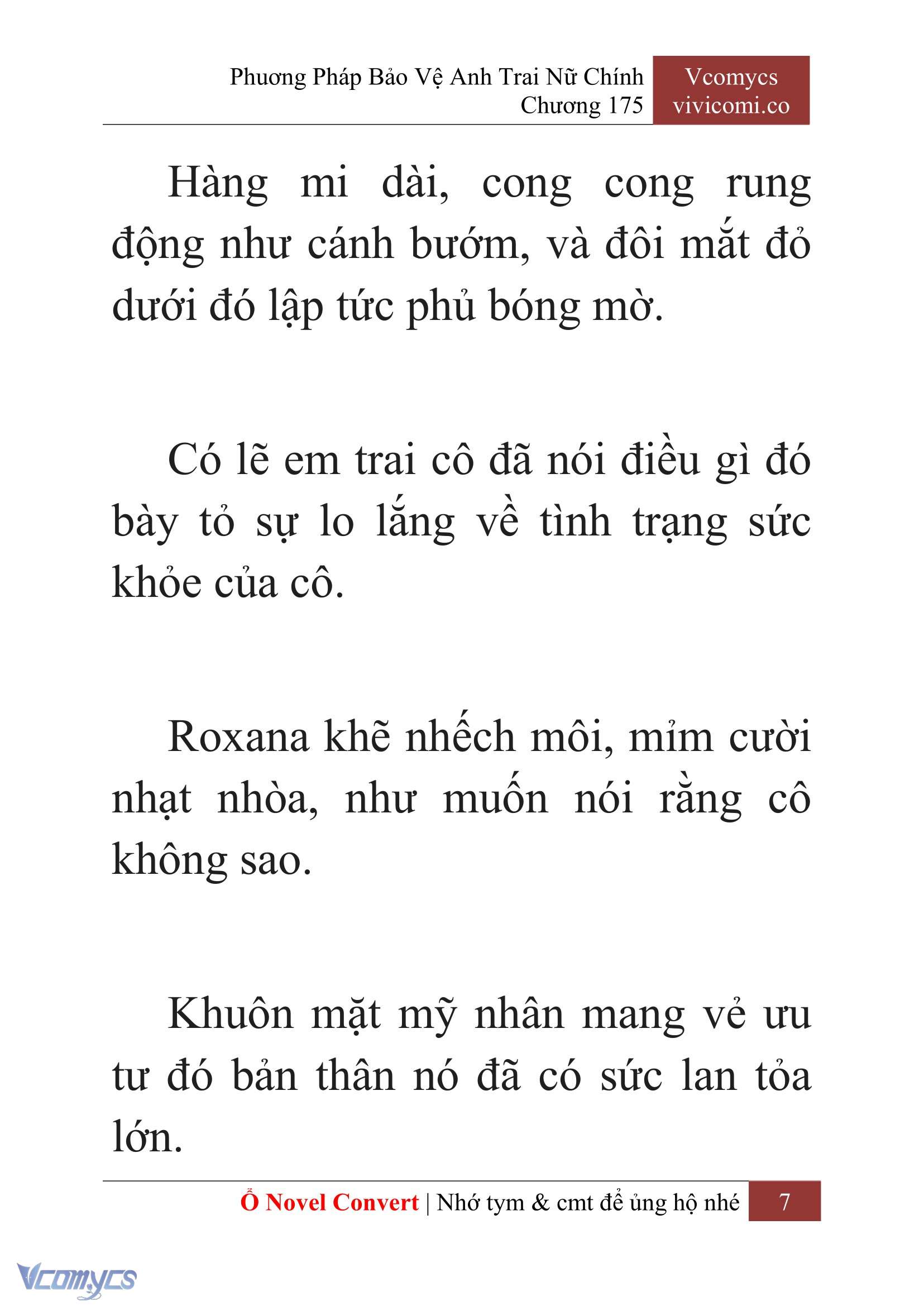 Phương Pháp Bảo Vệ Anh Trai Nữ Chính
Chương 175

Vcomycs
vivicomi.co

Hàng mi dài, cong cong rung động như cánh bướm, và đôi mắt đỏ dưới đó lập tức phủ bóng mờ.

Có lẽ em trai cô đã nói điều gì đó bày tỏ sự lo lắng về tình trạng sức khỏe của cô.

Roxana khẽ nhếch môi, mỉm cười nhạt nhòa, như muốn nói rằng cô không sao.

Khuôn mặt mỹ nhân mang vẻ ưu tư đó bản thân nó đã có sức lan tỏa lớn.

Ổ Novel Convert | Nhớ tym & cmt để ủng hộ nhé 7

Vcomycs